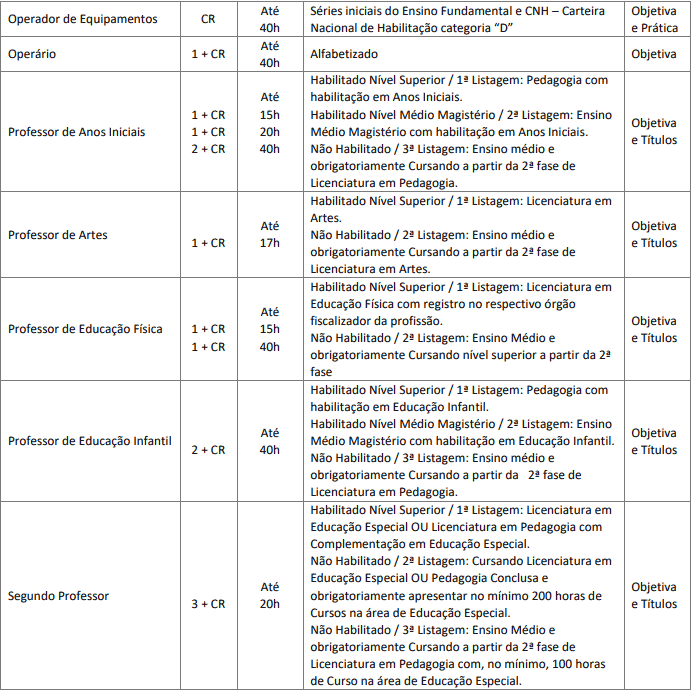 | Operador de Equipamentos | CR | Até 40h | Séries iniciais do Ensino Fundamental e CNH – Carteira Nacional de Habilitação categoria "D" | Objetiva e Prática |
|---|---|---|---|---|
| Operário | 1 + CR | Até 40h | Alfabetizado | Objetiva |
| Professor de Anos Iniciais | 1 + CR 1 + CR 2 + CR | Até 15h 20h 40h | Habilitado Nível Superior / 1ª Listagem: Pedagogia com habilitação em Anos Iniciais. Habilitado Nível Médio Magistério / 2ª Listagem: Ensino Médio Magistério com habilitação em Anos Iniciais. Não Habilitado / 3ª Listagem: Ensino médio e obrigatoriamente Cursando a partir da 2ª fase de Licenciatura em Pedagogia. | Objetiva e Títulos |
| Professor de Artes | 1 + CR | Até 17h | Habilitado Nível Superior / 1ª Listagem: Licenciatura em Artes. Não Habilitado / 2ª Listagem: Ensino médio e obrigatoriamente Cursando a partir da 2ª fase de Licenciatura em Artes. | Objetiva e Títulos |
| Professor de Educação Física | 1 + CR 1 + CR | Até 15h 40h | Habilitado Nível Superior / 1ª Listagem: Licenciatura em Educação Física com registro no respectivo órgão fiscalizador da profissão. Não Habilitado / 2ª Listagem: Ensino Médio e obrigatoriamente Cursando nível superior a partir da 2ª fase | Objetiva e Títulos |
| Professor de Educação Infantil | 2 + CR | Até 40h | Habilitado Nível Superior / 1ª Listagem: Pedagogia com habilitação em Educação Infantil. Habilitado Nível Médio Magistério / 2ª Listagem: Ensino Médio Magistério com habilitação em Educação Infantil. Não Habilitado / 3ª Listagem: Ensino médio e obrigatoriamente Cursando a partir da 2ª fase de Licenciatura em Pedagogia. | Objetiva e Títulos |
| Segundo Professor | 3 + CR | Até 20h | Habilitado Nível Superior / 1ª Listagem: Licenciatura em Educação Especial OU Licenciatura em Pedagogia com Complementação em Educação Especial. Não Habilitado / 2ª Listagem: Cursando Licenciatura em Educação Especial OU Pedagogia Conclusa e obrigatoriamente apresentar no mínimo 200 horas de Cursos na área de Educação Especial. Não Habilitado / 3ª Listagem: Ensino Médio e obrigatoriamente Cursando a partir da 2ª fase de Licenciatura em Pedagogia com, no mínimo, 100 horas de Curso na área de Educação Especial. | Objetiva e Títulos |